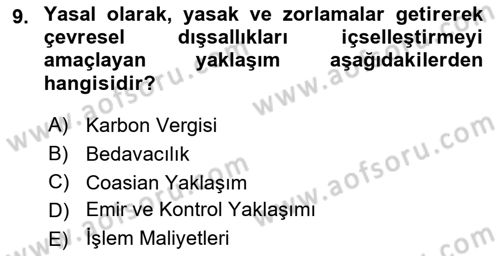 9. Yasal olarak, yasak ve zorlamalar getirerek çevresel dışsallıkları içselleştirmeyi amaçlayan yaklaşım aşağıdakilerden hangisidir?

A) Karbon Vergisi
B) Bedavacılık
C) Coasian Yaklaşım
D) Emir ve Kontrol Yaklaşımı
E) İşlem Maliyetleri

www.aofsoru.com www.aofsoru.com www.aofsoru.com www.aofsoru.com www.aofsoru.com